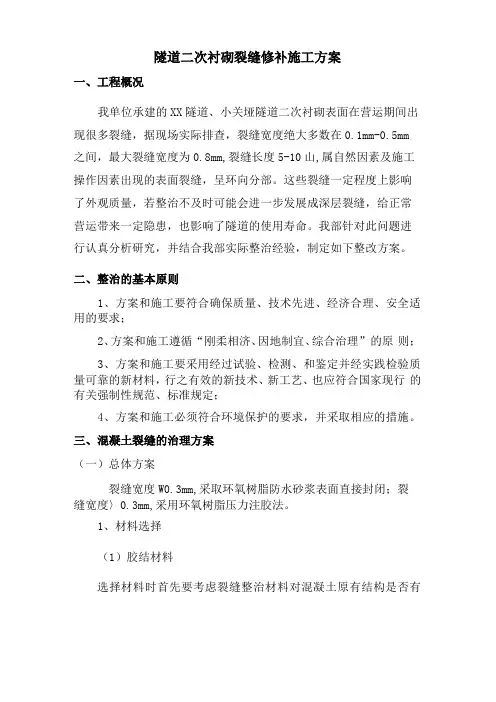 隧道二次衬砌裂缝修补施工方案

一、工程概况

我单位承建的XX隧道、小关垭隧道二次衬砌表面在营运期间出现很多裂缝，据现场实际排查，裂缝宽度绝大多数在0.1mm-0.5mm之间，最大裂缝宽度为0.8mm,裂缝长度5-10山,属自然因素及施工操作因素出现的表面裂缝，呈环向分部。这些裂缝一定程度上影响了外观质量，若整治不及时可能会进一步发展成深层裂缝，给正常营运带来一定隐患，也影响了隧道的使用寿命。我部针对此问题进行认真分析研究，并结合我部实际整治经验，制定如下整改方案。

二、整治的基本原则

1、方案和施工要符合确保质量、技术先进、经济合理、安全适用的要求；

2、方案和施工遵循“刚柔相济、因地制宜、综合治理”的原 则；

3、方案和施工要采用经过试验、检测、和鉴定并经实践检验质量可靠的新材料，行之有效的新技术、新工艺、也应符合国家现行 的有关强制性规范、标准规定；

4、方案和施工必须符合环境保护的要求，并采取相应的措施。

三、混凝土裂缝的治理方案

（一）总体方案

裂缝宽度W0.3mm,采取环氧树脂防水砂浆表面直接封闭；裂缝宽度〉0.3mm,采用环氧树脂压力注胶法。

1、材料选择

（1）胶结材料

选择材料时首先要考虑裂缝整治材料对混凝土原有结构是否有